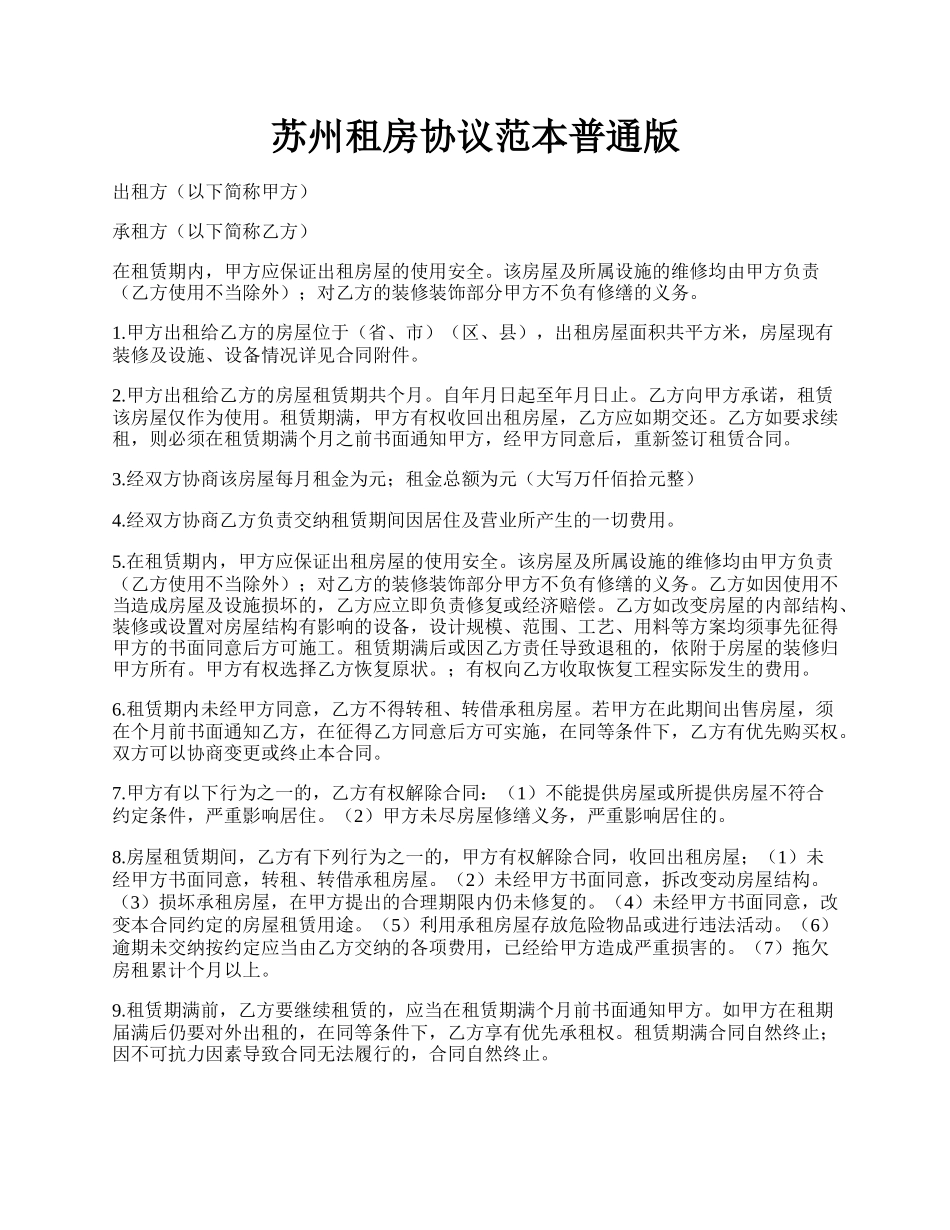 苏州租房协议范本普通版

出租方（以下简称甲方）

承租方（以下简称乙方）

在租赁期内，甲方应保证出租房屋的使用安全。该房屋及所属设施的维修均由甲方负责（乙方使用不当除外）；对乙方的装修装饰部分甲方不负有修缮的义务。

1.甲方出租给乙方的房屋位于（省、市）（区、县），出租房屋面积共平方米，房屋现有装修及设施、设备情况详见合同附件。

2.甲方出租给乙方的房屋租赁期共个月。自年月日起至年月日止。乙方向甲方承诺，租赁该房屋仅作为使用。租赁期满，甲方有权收回出租房屋，乙方应如期交还。乙方如要求续租，则必须在租赁期满个月之前书面通知甲方，经甲方同意后，重新签订租赁合同。

3.经双方协商该房屋每月租金为元；租金总额为元（大写万仟佰拾元整）

4.经双方协商乙方负责交纳租赁期间因居住及营业所产生的一切费用。

5.在租赁期内，甲方应保证出租房屋的使用安全。该房屋及所属设施的维修均由甲方负责（乙方使用不当除外）；对乙方的装修装饰部分甲方不负有修缮的义务。乙方如因使用不当造成房屋及设施损坏的，乙方应立即负责修复或经济赔偿。乙方如改变房屋的内部结构、装修或设置对房屋结构有影响的设备，设计规模、范围、工艺、用料等方案均须事先征得甲方的书面同意后方可施工。租赁期满后或因乙方责任导致退租的，依附于房屋的装修归甲方所有。甲方有权选择乙方恢复原状。；有权向乙方收取恢复工程实际发生的费用。

6.租赁期内未经甲方同意，乙方不得转租、转借承租房屋。若甲方在此期间出售房屋，须在个月前书面通知乙方，在征得乙方同意后方可实施，在同等条件下，乙方有优先购买权。双方可以协商变更或终止本合同。

7.甲方有以下行为之一的，乙方有权解除合同：（1）不能提供房屋或所提供房屋不符合约定条件，严重影响居住。（2）甲方未尽房屋修缮义务，严重影响居住的。

8.房屋租赁期间，乙方有下列行为之一的，甲方有权解除合同，收回出租房屋；（1）未经甲方书面同意，转租、转借承租房屋。（2）未经甲方书面同意，拆改变动房屋结构。（3）损坏承租房屋，在甲方提出的合理期限内仍未修复的。（4）未经甲方书面同意，改变本合同约定的房屋租赁用途。（5）利用承租房屋存放危险物品或进行违法活动。（6）逾期未交纳按约定应当由乙方交纳的各项费用，已经给甲方造成严重损害的。（7）拖欠房租累计个月以上。

9.租赁期满前，乙方要继续租赁的，应当在租赁期满个月前书面通知甲方。如甲方在租期届满后仍要对外出租的，在同等条件下，乙方享有优先承租权。租赁期满合同自然终止；因不可抗力因素导致合同无法履行的，合同自然终止。